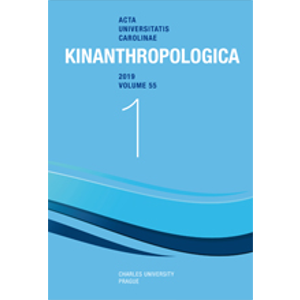 ACTA
UNIVERSITATIS
CAROLINAE

KINANTHROPOLOGICA

2019
VOLUME 55

1

CHARLES UNIVERSITY
PRAGUE